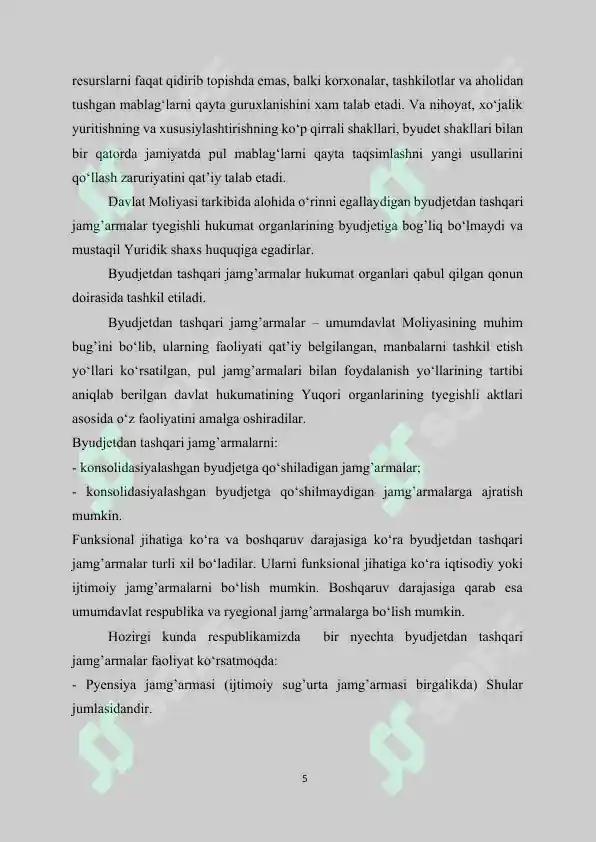 resurslarni faqat qidirib topishda emas, balki korxonalar, tashkilotlar va aholidan tushgan mablag'larni qayta guruxlanishini xam talab etadi. Va nihoyat, xo'jalik yuritishning va xususiylashtirishning ko'p qirrali shakllari, byudet shakllari bilan bir qatorda jamiyatda pul mablag'larni qayta taqsimlashni yangi usullarini qo'llash zaruriyatini qat'iy talab etadi.

Davlat Moliyasi tarkibida alohida o'rinni egallaydigan byudjetdan tashqari jamg'armalar tyegishli hukumat organlarining byudjetiga bog'liq bo'lmaydi va mustaqil Yuridik shaxs huquqiga egadirlar.

Byudjetdan tashqari jamg'armalar hukumat organlari qabul qilgan qonun doirasida tashkil etiladi.

Byudjetdan tashqari jamg'armalar – umumdavlat Moliyasining muhim bug'ini bo'lib, ularning faoliyati qat'iy belgilangan, manbalarni tashkil etish yo'llari ko'rsatilgan, pul jamg'armalari bilan foydalanish yo'llarining tartibi aniqlab berilgan davlat hukumatining Yuqori organlarining tyegishli aktlari asosida o'z faoliyatini amalga oshiradilar.

Byudjetdan tashqari jamg'armalarni:

- konsolidasiyalashgan byudjetga qo'shiladigan jamg'armalar;

- konsolidasiyalashgan byudjetga qo'shilmaydigan jamg'armalarga ajratish mumkin.

Funksional jihatiga ko'ra va boshqaruv darajasiga ko'ra byudjetdan tashqari jamg'armalar turli xil bo'ladilar. Ularni funksional jihatiga ko'ra iqtisodiy yoki ijtimoiy jamg'armalarni bo'lish mumkin. Boshqaruv darajasiga qarab esa umumdavlat respublika va ryegional jamg'armalarga bo'lish mumkin.

Hozirgi kunda respublikamizda bir nyechta byudjetdan tashqari jamg'armalar faoliyat ko'rsatmoqda:

- Pyensiya jamg'armasi (ijtimoiy sug'urta jamg'armasi birgalikda) Shular jumlasidandir.

5